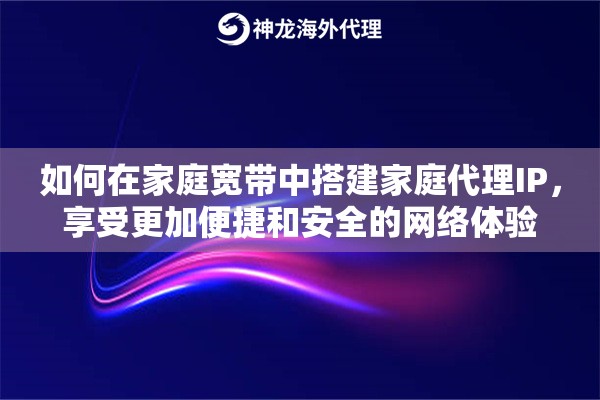 神龙海外代理

如何在家庭宽带中搭建家庭代理IP，享受更加便捷和安全的网络体验